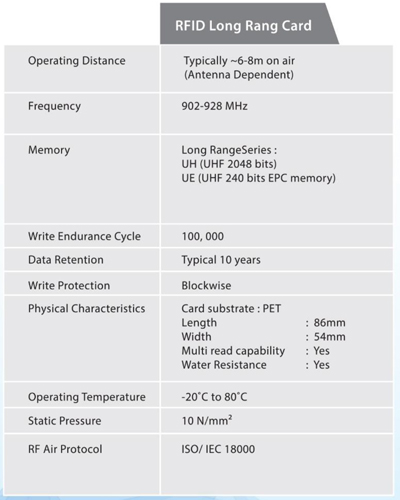 | | RFID Long Rang Card |
|---|---|
| Operating Distance | Typically ~6-8m on air (Antenna Dependent) |
| Frequency | 902-928 MHz |
| Memory | Long RangeSeries : UH (UHF 2048 bits) UE (UHF 240 bits EPC memory) |
| Write Endurance Cycle | 100, 000 |
| Data Retention | Typical 10 years |
| Write Protection | Blockwise |
| Physical Characteristics | Card substrate : PET Length : 86mm Width : 54mm Multi read capability : Yes Water Resistance : Yes |
| Operating Temperature | -20°C to 80°C |
| Static Pressure | 10 N/mm² |
| RF Air Protocol | ISO/ IEC 18000 |